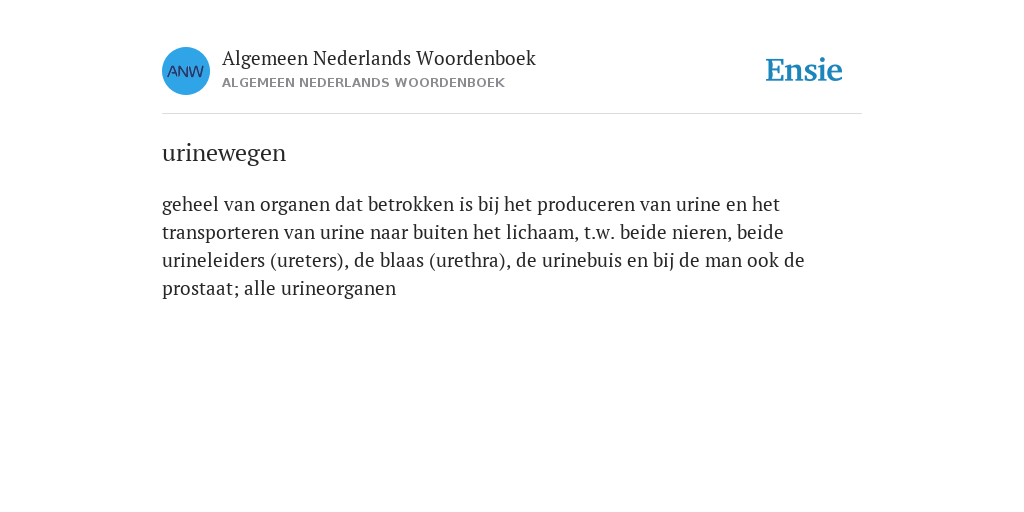 ANW

Algemeen Nederlands Woordenboek
ALGEMEEN NEDERLANDS WOORDENBOEK

Ensie

urinewegen

geheel van organen dat betrokken is bij het produceren van urine en het transporteren van urine naar buiten het lichaam, t.w. beide nieren, beide urineleiders (ureters), de blaas (urethra), de urinebuis en bij de man ook de prostaat; alle urineorganen